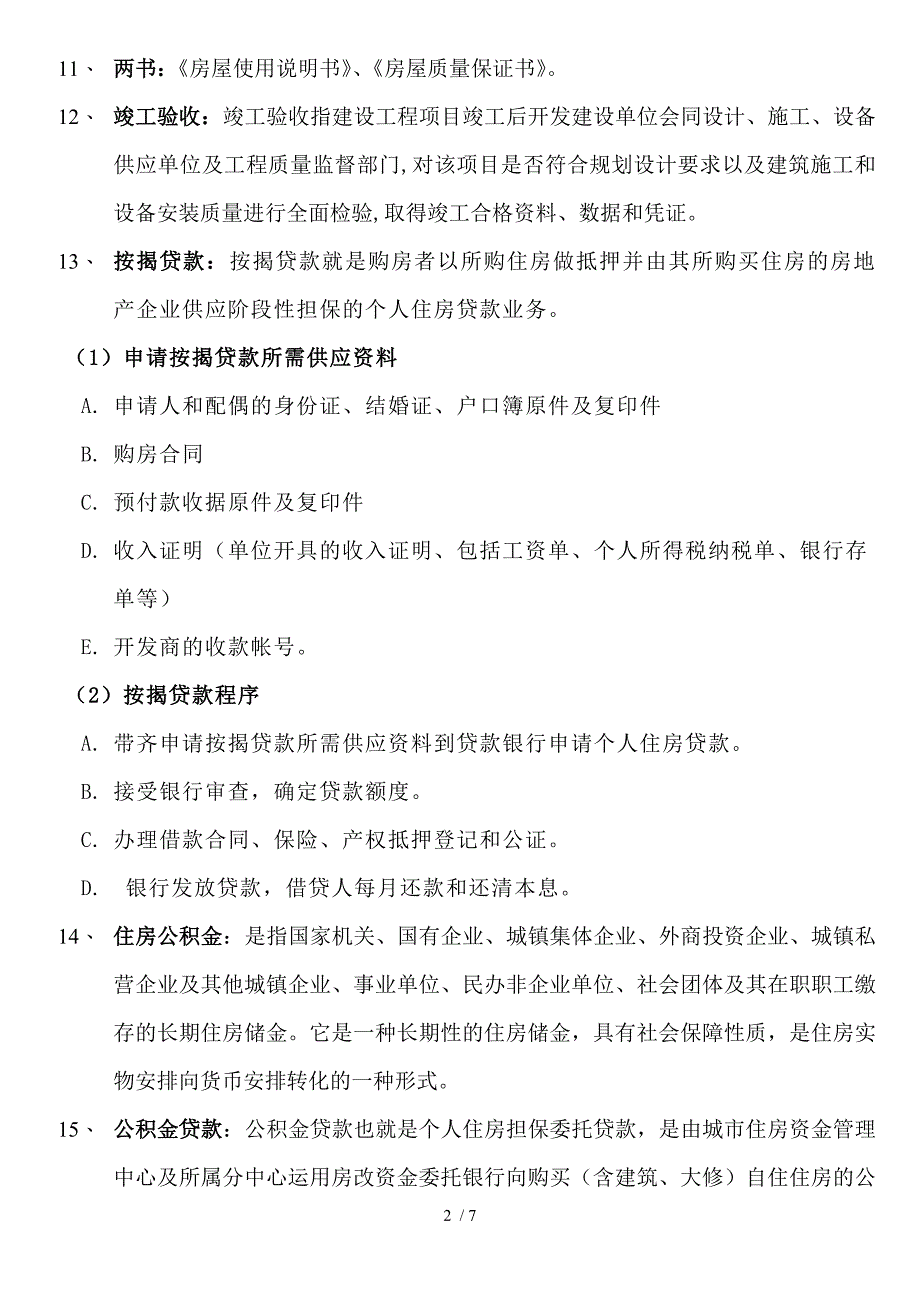 11、 两书：《房屋使用说明书》、《房屋质量保证书》。

12、 竣工验收：竣工验收指建设工程项目竣工后开发建设单位会同设计、施工、设备供应单位及工程质量监督部门,对该项目是否符合规划设计要求以及建筑施工和设备安装质量进行全面检验,取得竣工合格资料、数据和凭证。

13、 按揭贷款：按揭贷款就是购房者以所购住房做抵押并由其所购买住房的房地产企业供应阶段性担保的个人住房贷款业务。

（1）申请按揭贷款所需供应资料

A. 申请人和配偶的身份证、结婚证、户口簿原件及复印件

B. 购房合同

C. 预付款收据原件及复印件

D. 收入证明（单位开具的收入证明、包括工资单、个人所得税纳税单、银行存单等）

E. 开发商的收款帐号。

（2）按揭贷款程序

A. 带齐申请按揭贷款所需供应资料到贷款银行申请个人住房贷款。

B. 接受银行审查，确定贷款额度。

C. 办理借款合同、保险、产权抵押登记和公证。

D.  银行发放贷款，借贷人每月还款和还清本息。

14、 住房公积金：是指国家机关、国有企业、城镇集体企业、外商投资企业、城镇私营企业及其他城镇企业、事业单位、民办非企业单位、社会团体及其在职职工缴存的长期住房储金。它是一种长期性的住房储金，具有社会保障性质，是住房实物安排向货币安排转化的一种形式。

15、 公积金贷款：公积金贷款也就是个人住房担保委托贷款，是由城市住房资金管理中心及所属分中心运用房改资金委托银行向购买（含建筑、大修）自住住房的公

2 / 7